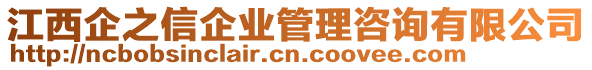 江西企之信企业管理咨询有限公司
http://ncbobsinclair.cn.coovee.com